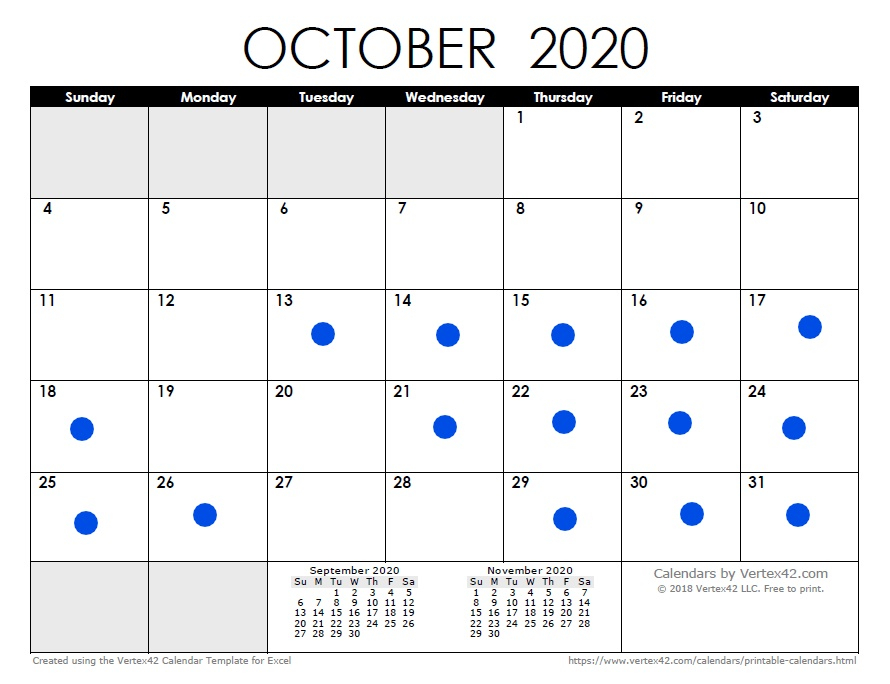 OCTOBER 2020

| Sunday | Monday | Tuesday | Wednesday | Thursday | Friday | Saturday |
|---|---|---|---|---|---|---|
| | | | | 1 | 2 | 3 |
| 4 | 5 | 6 | 7 | 8 | 9 | 10 |
| 11 | 12 | 13 | 14 | 15 | 16 | 17 |
| 18 | 19 | 20 | 21 | 22 | 23 | 24 |
| 25 | 26 | 27 | 28 | 29 | 30 | 31 |

September 2020

| Su | M | Tu | W | Th | F | Sa |
|---|---|---|---|---|---|---|
| | | 1 | 2 | 3 | 4 | 5 |
| 6 | 7 | 8 | 9 | 10 | 11 | 12 |
| 13 | 14 | 15 | 16 | 17 | 18 | 19 |
| 20 | 21 | 22 | 23 | 24 | 25 | 26 |
| 27 | 28 | 29 | 30 | | | |

November 2020

| Su | M | Tu | W | Th | F | Sa |
|---|---|---|---|---|---|---|
| 1 | 2 | 3 | 4 | 5 | 6 | 7 |
| 8 | 9 | 10 | 11 | 12 | 13 | 14 |
| 15 | 16 | 17 | 18 | 19 | 20 | 21 |
| 22 | 23 | 24 | 25 | 26 | 27 | 28 |
| 29 | 30 | | | | | |

Calendars by Vertex42.com
© 2018 Vertex42 LLC. Free to print.

Created using the Vertex42 Calendar Template for Excel
https://www.vertex42.com/calendars/printable-calendars.html